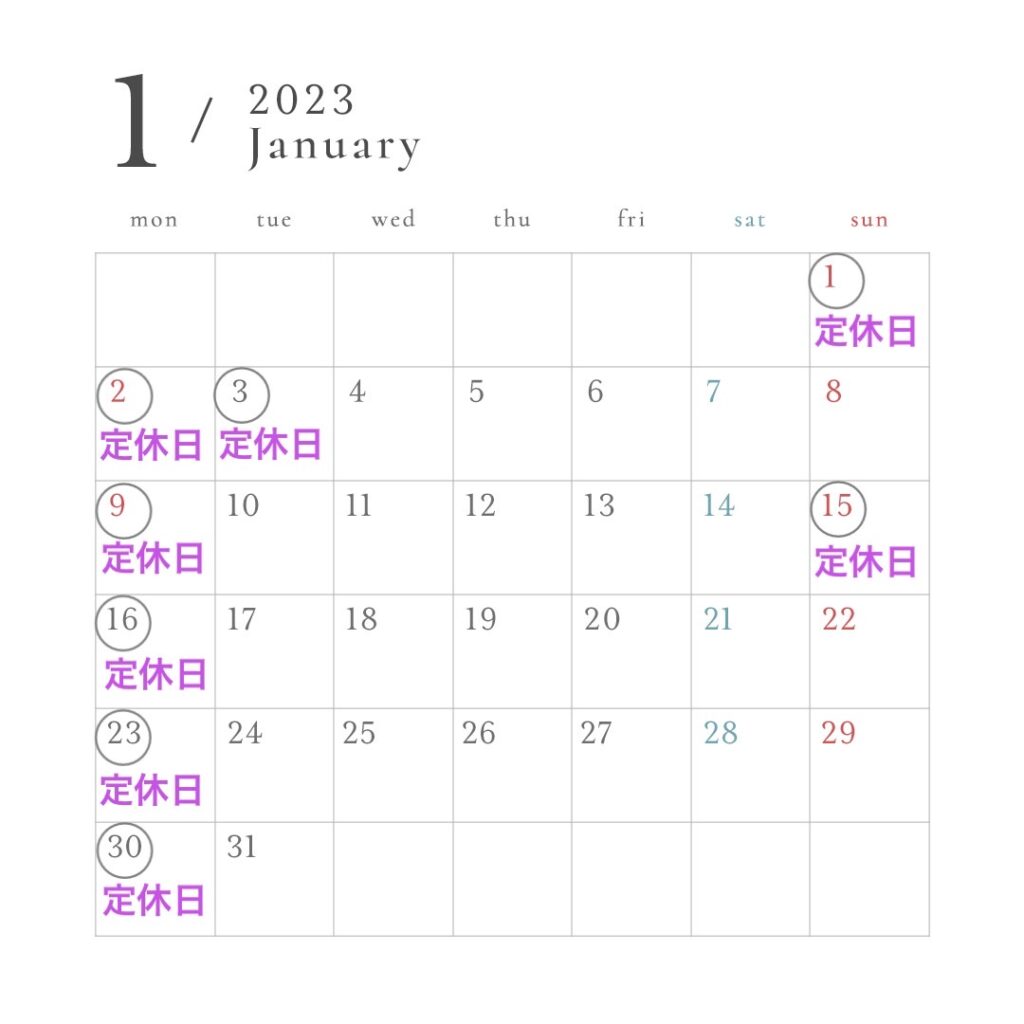 1 / 2023
January

| mon | tue | wed | thu | fri | sat | sun |
|---|---|---|---|---|---|---|
| | | | | | | 1 定休日 |
| 2 定休日 | 3 定休日 | 4 | 5 | 6 | 7 | 8 |
| 9 定休日 | 10 | 11 | 12 | 13 | 14 | 15 定休日 |
| 16 定休日 | 17 | 18 | 19 | 20 | 21 | 22 |
| 23 定休日 | 24 | 25 | 26 | 27 | 28 | 29 |
| 30 定休日 | 31 | | | | | |